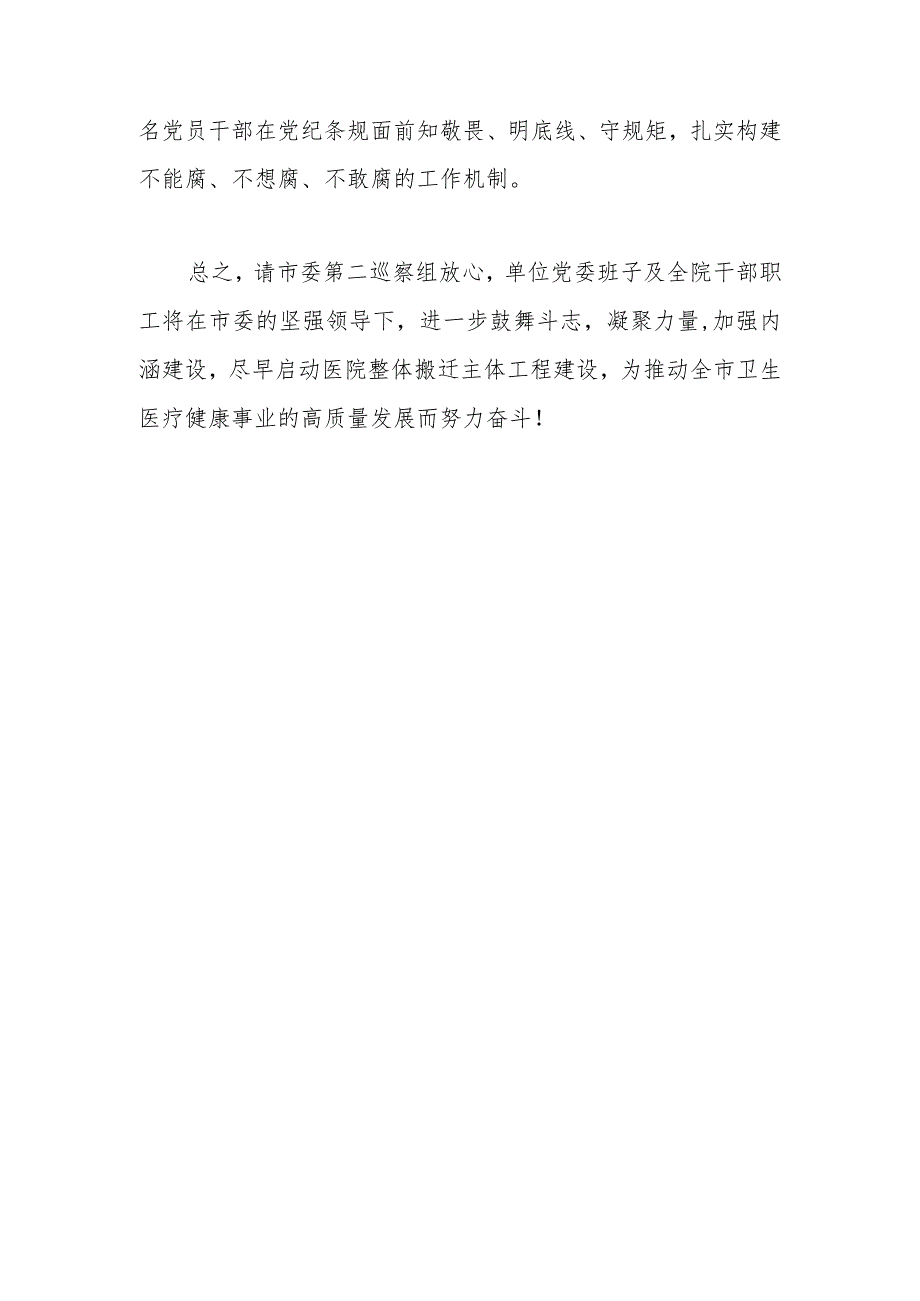 名党员干部在党纪条规面前知敬畏、明底线、守规矩，扎实构建不能腐、不想腐、不敢腐的工作机制。

总之，请市委第二巡察组放心，单位党委班子及全院干部职工将在市委的坚强领导下，进一步鼓舞斗志，凝聚力量,加强内涵建设，尽早启动医院整体搬迁主体工程建设，为推动全市卫生医疗健康事业的高质量发展而努力奋斗！